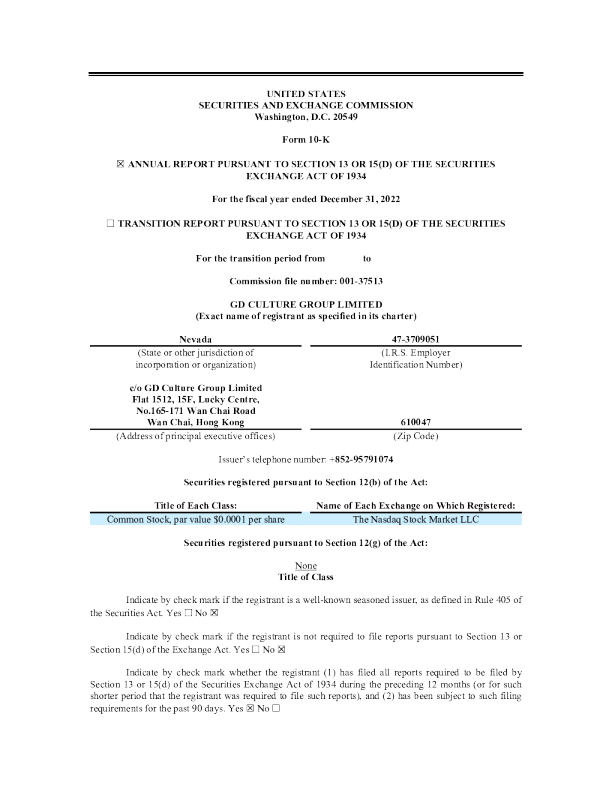 UNITED STATES
SECURITIES AND EXCHANGE COMMISSION
Washington, D.C. 20549

Form 10-K

☒ ANNUAL REPORT PURSUANT TO SECTION 13 OR 15(D) OF THE SECURITIES EXCHANGE ACT OF 1934

For the fiscal year ended December 31, 2022

☐ TRANSITION REPORT PURSUANT TO SECTION 13 OR 15(D) OF THE SECURITIES EXCHANGE ACT OF 1934

For the transition period from to

Commission file number: 001-37513

GD CULTURE GROUP LIMITED
(Exact name of registrant as specified in its charter)

| Nevada | 47-3709051 |
|---|---|
| (State or other jurisdiction of incorporation or organization) | (I.R.S. Employer Identification Number) |
| c/o GD Culture Group Limited Flat 1512, 15F, Lucky Centre, No.165-171 Wan Chai Road Wan Chai, Hong Kong | 610047 |
| (Address of principal executive offices) | (Zip Code) |

Issuer's telephone number: +852-95791074

Securities registered pursuant to Section 12(b) of the Act:

| Title of Each Class: | Name of Each Exchange on Which Registered: |
|---|---|
| Common Stock, par value $0.0001 per share | The Nasdaq Stock Market LLC |

Securities registered pursuant to Section 12(g) of the Act:

None
Title of Class

Indicate by check mark if the registrant is a well-known seasoned issuer, as defined in Rule 405 of the Securities Act. Yes ☐ No ☒

Indicate by check mark if the registrant is not required to file reports pursuant to Section 13 or Section 15(d) of the Exchange Act. Yes ☐ No ☒

Indicate by check mark whether the registrant (1) has filed all reports required to be filed by Section 13 or 15(d) of the Securities Exchange Act of 1934 during the preceding 12 months (or for such shorter period that the registrant was required to file such reports), and (2) has been subject to such filing requirements for the past 90 days. Yes ☒ No ☐